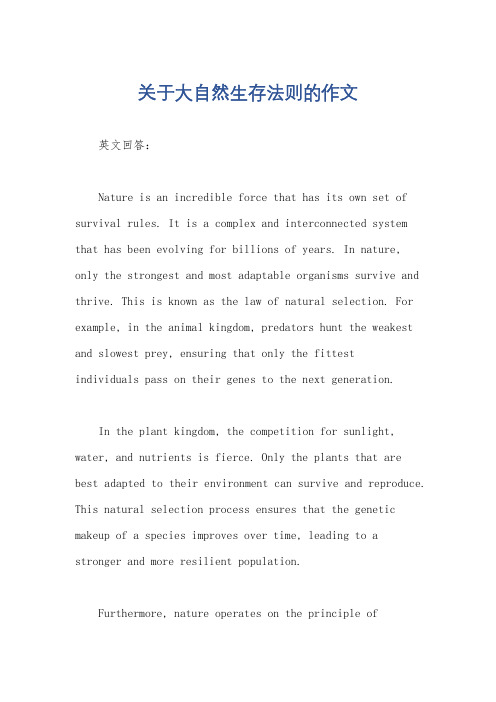 关于大自然生存法则的作文

英文回答：

Nature is an incredible force that has its own set of survival rules. It is a complex and interconnected system that has been evolving for billions of years. In nature, only the strongest and most adaptable organisms survive and thrive. This is known as the law of natural selection. For example, in the animal kingdom, predators hunt the weakest and slowest prey, ensuring that only the fittest individuals pass on their genes to the next generation.

In the plant kingdom, the competition for sunlight, water, and nutrients is fierce. Only the plants that are best adapted to their environment can survive and reproduce. This natural selection process ensures that the genetic makeup of a species improves over time, leading to a stronger and more resilient population.

Furthermore, nature operates on the principle of